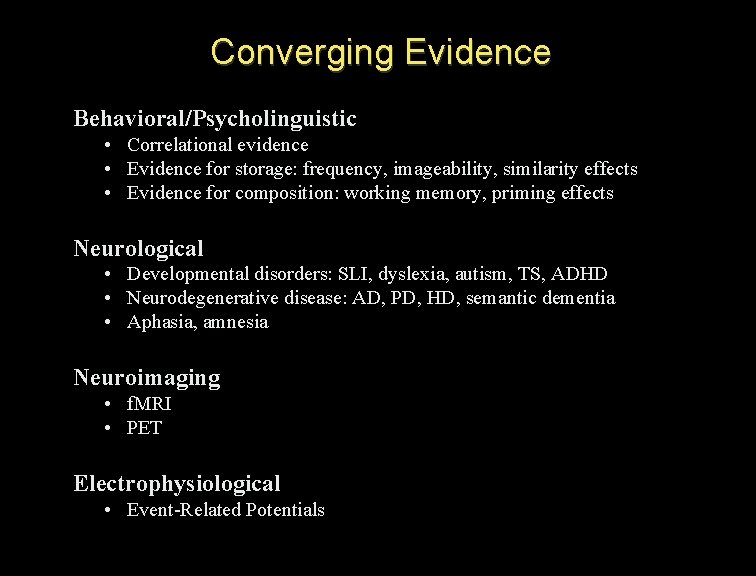 Converging Evidence

Behavioral/Psycholinguistic
• Correlational evidence
• Evidence for storage: frequency, imageability, similarity effects
• Evidence for composition: working memory, priming effects

Neurological
• Developmental disorders: SLI, dyslexia, autism, TS, ADHD
• Neurodegenerative disease: AD, PD, HD, semantic dementia
• Aphasia, amnesia

Neuroimaging
• fMRI
• PET

Electrophysiological
• Event-Related Potentials